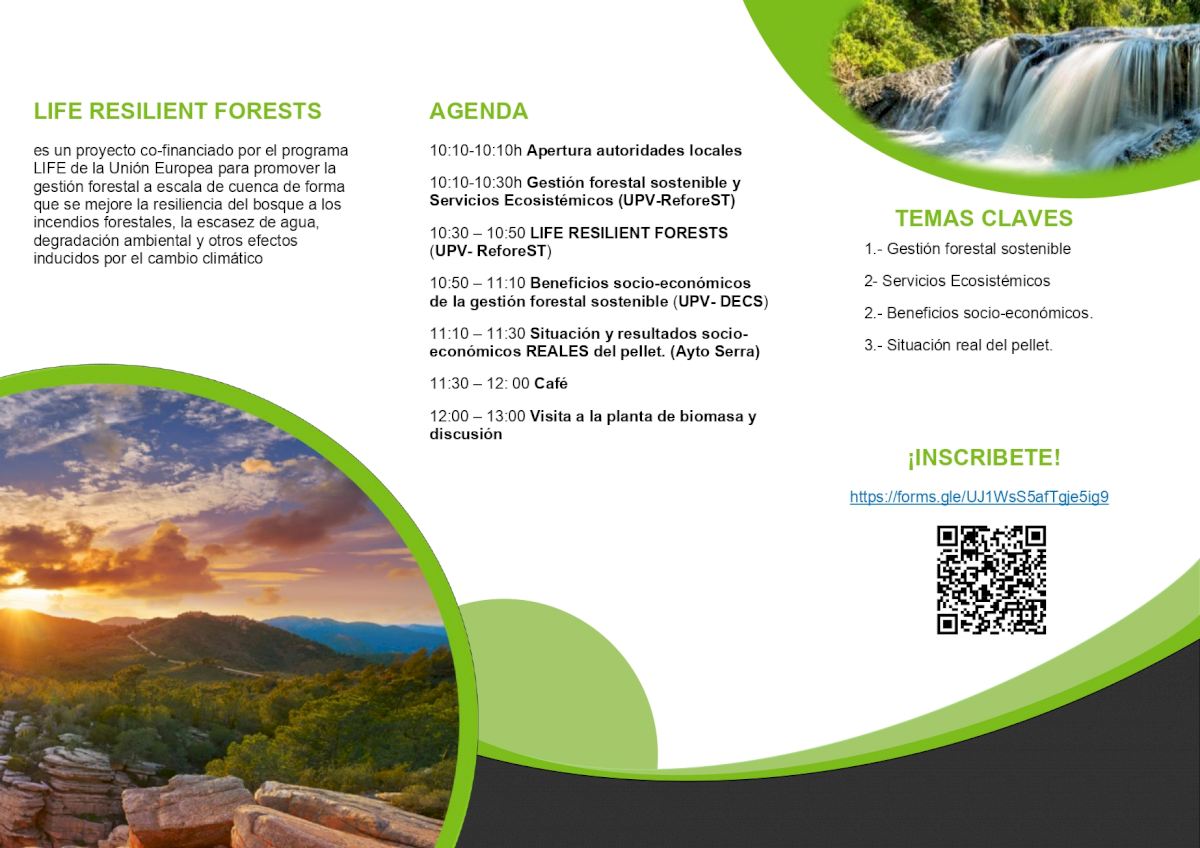 LIFE RESILIENT FORESTS

es un proyecto co-financiado por el programa LIFE de la Unión Europea para promover la gestión forestal a escala de cuenca de forma que se mejore la resiliencia del bosque a los incendios forestales, la escasez de agua, degradación ambiental y otros efectos inducidos por el cambio climático

AGENDA

10:10-10:10h Apertura autoridades locales

10:10-10:30h Gestión forestal sostenible y Servicios Ecosistémicos (UPV-ReforeST)

10:30 – 10:50 LIFE RESILIENT FORESTS (UPV- ReforeST)

10:50 – 11:10 Beneficios socio-económicos de la gestión forestal sostenible (UPV- DECS)

11:10 – 11:30 Situación y resultados socio-económicos REALES del pellet. (Ayto Serra)

11:30 – 12: 00 Café

12:00 – 13:00 Visita a la planta de biomasa y discusión

TEMAS CLAVES

1.- Gestión forestal sostenible

2- Servicios Ecosistémicos

2.- Beneficios socio-económicos.

3.- Situación real del pellet.

¡INSCRIBETE!

https://forms.gle/UJ1WsS5afTgje5ig9